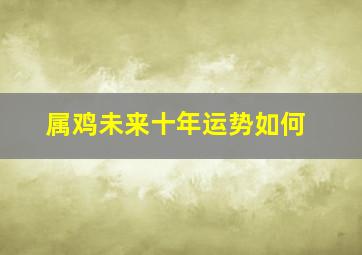 属鸡未来十年运势如何